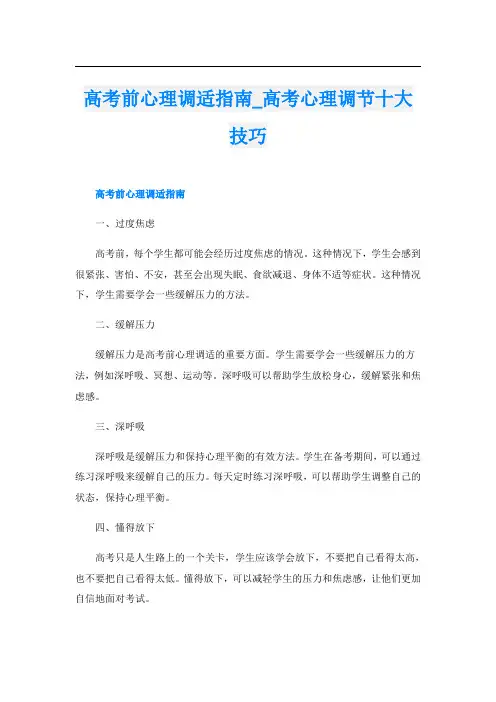 高考前心理调适指南_高考心理调节十大技巧

高考前心理调适指南

一、过度焦虑

高考前，每个学生都可能会经历过度焦虑的情况。这种情况下，学生会感到很紧张、害怕、不安，甚至会出现失眠、食欲减退、身体不适等症状。这种情况下，学生需要学会一些缓解压力的方法。

二、缓解压力

缓解压力是高考前心理调适的重要方面。学生需要学会一些缓解压力的方法，例如深呼吸、冥想、运动等。深呼吸可以帮助学生放松身心，缓解紧张和焦虑感。

三、深呼吸

深呼吸是缓解压力和保持心理平衡的有效方法。学生在备考期间，可以通过练习深呼吸来缓解自己的压力。每天定时练习深呼吸，可以帮助学生调整自己的状态，保持心理平衡。

四、懂得放下

高考只是人生路上的一个关卡，学生应该学会放下，不要把自己看得太高，也不要把自己看得太低。懂得放下，可以减轻学生的压力和焦虑感，让他们更加自信地面对考试。